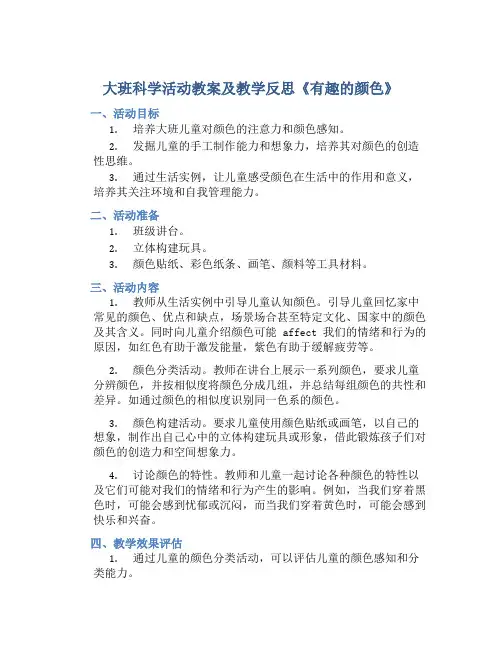 大班科学活动教案及教学反思《有趣的颜色》

一、活动目标

1. 培养大班儿童对颜色的注意力和颜色感知。

2. 发掘儿童的手工制作能力和想象力，培养其对颜色的创造性思维。

3. 通过生活实例，让儿童感受颜色在生活中的作用和意义，培养其关注环境和自我管理能力。

二、活动准备

1. 班级讲台。

2. 立体构建玩具。

3. 颜色贴纸、彩色纸条、画笔、颜料等工具材料。

三、活动内容

1. 教师从生活实例中引导儿童认知颜色。引导儿童回忆家中常见的颜色、优点和缺点，场景场合甚至特定文化、国家中的颜色及其含义。同时向儿童介绍颜色可能 affect 我们的情绪和行为的原因，如红色有助于激发能量，紫色有助于缓解疲劳等。

2. 颜色分类活动。教师在讲台上展示一系列颜色，要求儿童分辨颜色，并按相似度将颜色分成几组，并总结每组颜色的共性和差异。如通过颜色的相似度识别同一色系的颜色。

3. 颜色构建活动。要求儿童使用颜色贴纸或画笔，以自己的想象，制作出自己心中的立体构建玩具或形象，借此锻炼孩子们对颜色的创造力和空间想象力。

4. 讨论颜色的特性。教师和儿童一起讨论各种颜色的特性以及它们可能对我们的情绪和行为产生的影响。例如，当我们穿着黑色时，可能会感到忧郁或沉闷，而当我们穿着黄色时，可能会感到快乐和兴奋。

四、教学效果评估

1. 通过儿童的颜色分类活动，可以评估儿童的颜色感知和分类能力。